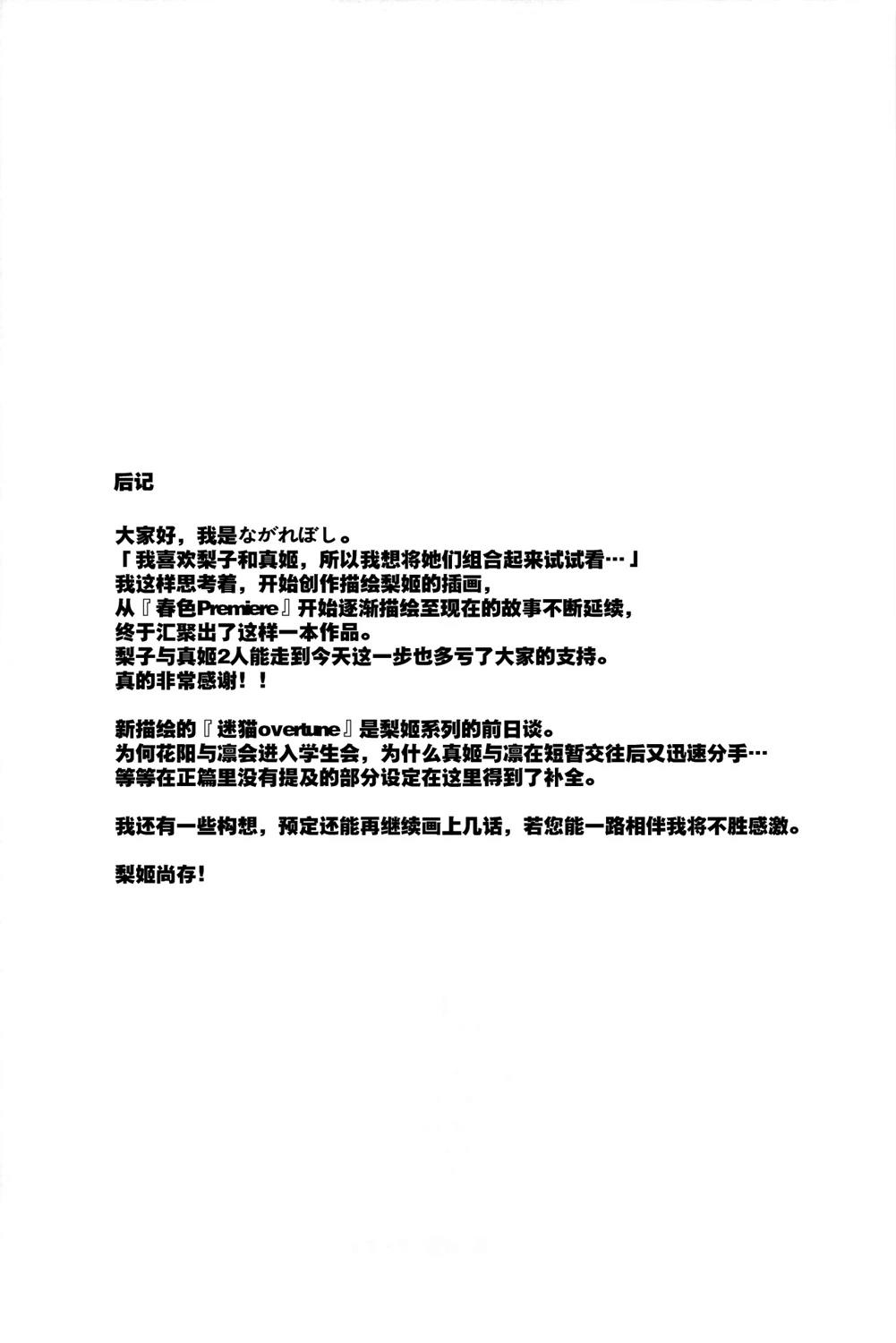 后记

大家好，我是ながれぼし。
「我喜欢梨子和真姬，所以我想将她们组合起来试试看…」
我这样思考着，开始创作描绘梨姬的插画，
从『春色Premiere』开始逐渐描绘至现在的故事不断延续，
终于汇聚出了这样一本作品。
梨子与真姬2人能走到今天这一步也多亏了大家的支持。
真的非常感谢！！

新描绘的『迷猫overtune』是梨姬系列的前日谈。
为何花阳与凛会进入学生会，为什么真姬与凛在短暂交往后又迅速分手…
等等在正篇里没有提及的部分设定在这里得到了补全。

我还有一些构想，预定还能再继续画上几话，若您能一路相伴我将不胜感激。

梨姬尚存！